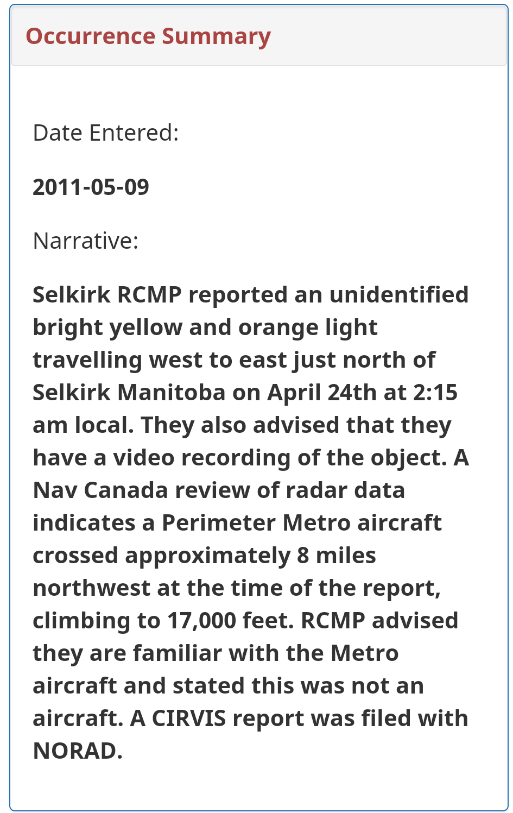 Occurrence Summary

Date Entered:

2011-05-09

Narrative:

Selkirk RCMP reported an unidentified bright yellow and orange light travelling west to east just north of Selkirk Manitoba on April 24th at 2:15 am local. They also advised that they have a video recording of the object. A Nav Canada review of radar data indicates a Perimeter Metro aircraft crossed approximately 8 miles northwest at the time of the report, climbing to 17,000 feet. RCMP advised they are familiar with the Metro aircraft and stated this was not an aircraft. A CIRVIS report was filed with NORAD.